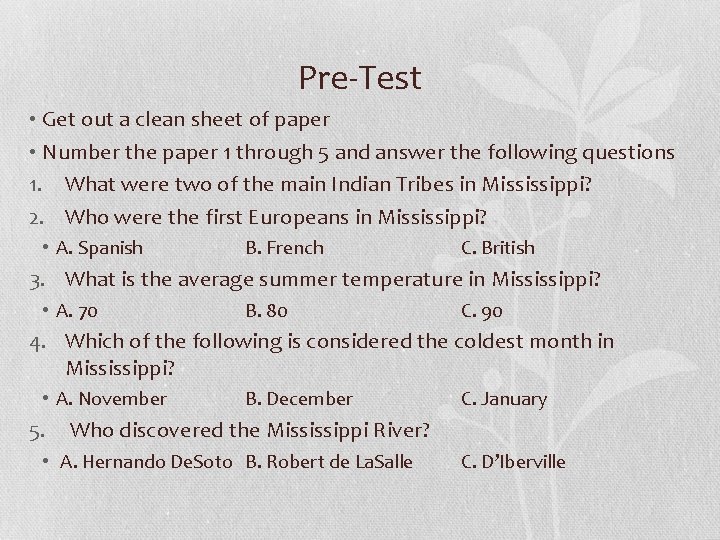 Pre-Test

• Get out a clean sheet of paper
• Number the paper 1 through 5 and answer the following questions

1. What were two of the main Indian Tribes in Mississippi?
2. Who were the first Europeans in Mississippi?
• A. Spanish B. French C. British
3. What is the average summer temperature in Mississippi?
• A. 70 B. 80 C. 90
4. Which of the following is considered the coldest month in Mississippi?
• A. November B. December C. January
5. Who discovered the Mississippi River?
• A. Hernando DeSoto B. Robert de LaSalle C. D'Iberville